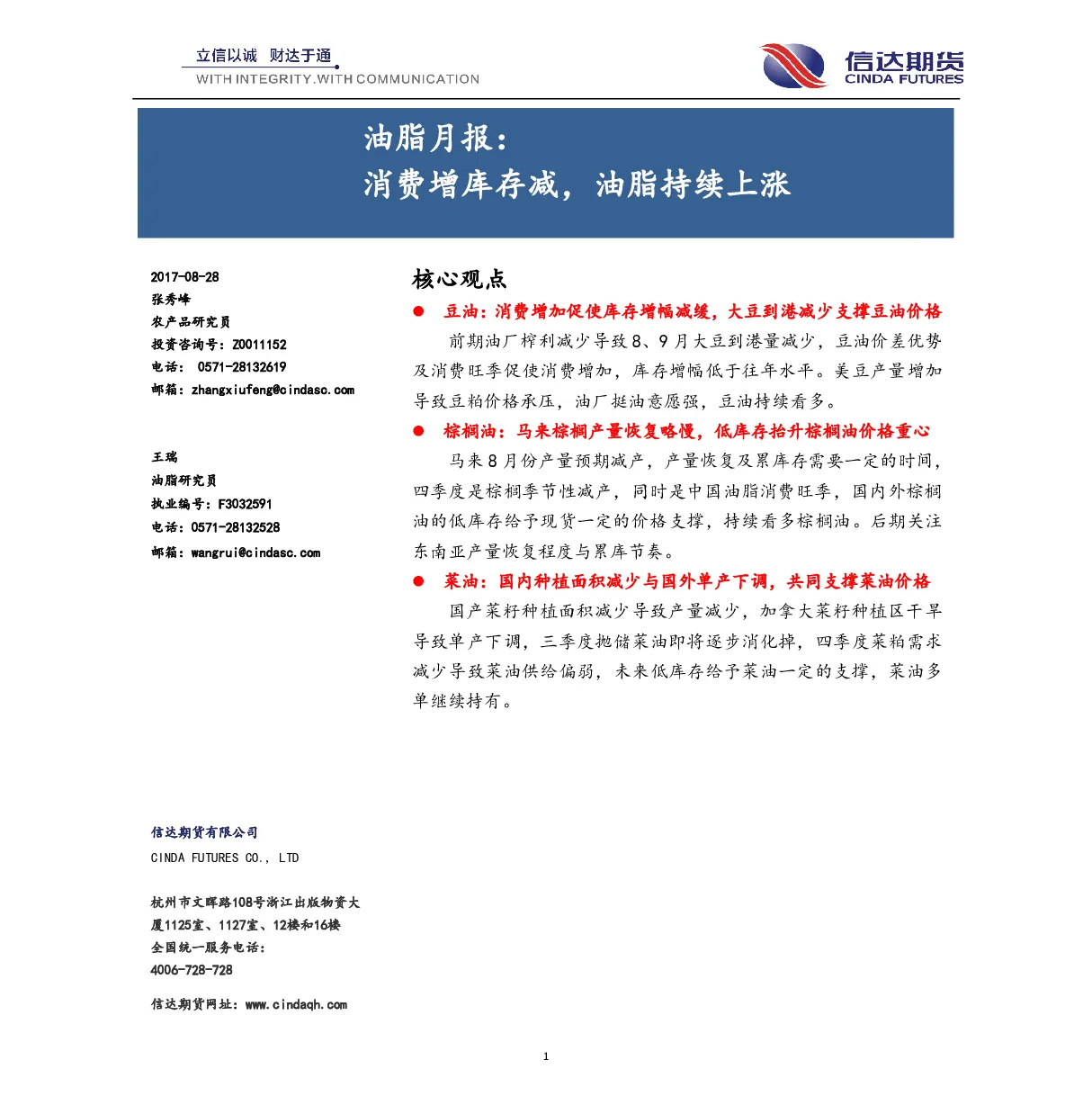 立信以诚 财达于通
WITH INTEGRITY.WITH COMMUNICATION

信达期货
CINDA FUTURES

油脂月报：
消费增库存减，油脂持续上涨

2017-08-28
张秀峰
农产品研究员
投资咨询号：Z0011152
电话： 0571-28132619
邮箱：zhangxiufeng@cindasc.com

王瑞
油脂研究员
执业编号：F3032591
电话：0571-28132528
邮箱：wangrui@cindasc.com

信达期货有限公司
CINDA FUTURES CO., LTD

杭州市文晖路108号浙江出版物资大厦1125室、1127室、12楼和16楼
全国统一服务电话：
4006-728-728

信达期货网址：www.cindaqh.com

核心观点

● 豆油：消费增加促使库存增幅减缓，大豆到港减少支撑豆油价格

前期油厂榨利减少导致8、9月大豆到港量减少，豆油价差优势及消费旺季促使消费增加，库存增幅低于往年水平。美豆产量增加导致豆粕价格承压，油厂挺油意愿强，豆油持续看多。

● 棕榈油：马来棕榈产量恢复略慢，低库存抬升棕榈油价格重心

马来8月份产量预期减产，产量恢复及累库存需要一定的时间，四季度是棕榈季节性减产，同时是中国油脂消费旺季，国内外棕榈油的低库存给予现货一定的价格支撑，持续看多棕榈油。后期关注东南亚产量恢复程度与累库节奏。

● 菜油：国内种植面积减少与国外单产下调，共同支撑菜油价格

国产菜籽种植面积减少导致产量减少，加拿大菜籽种植区干旱导致单产下调，三季度抛储菜油即将逐步消化掉，四季度菜粕需求减少导致菜油供给偏弱，未来低库存给予菜油一定的支撑，菜油多单继续持有。

1